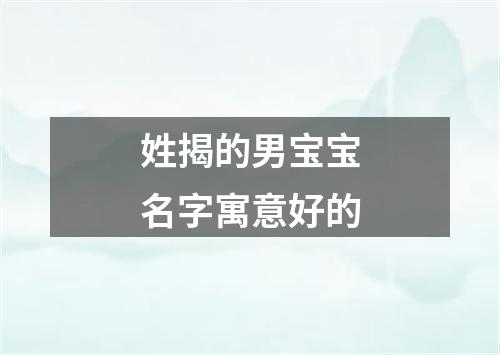 姓揭的男宝宝
名字寓意好的